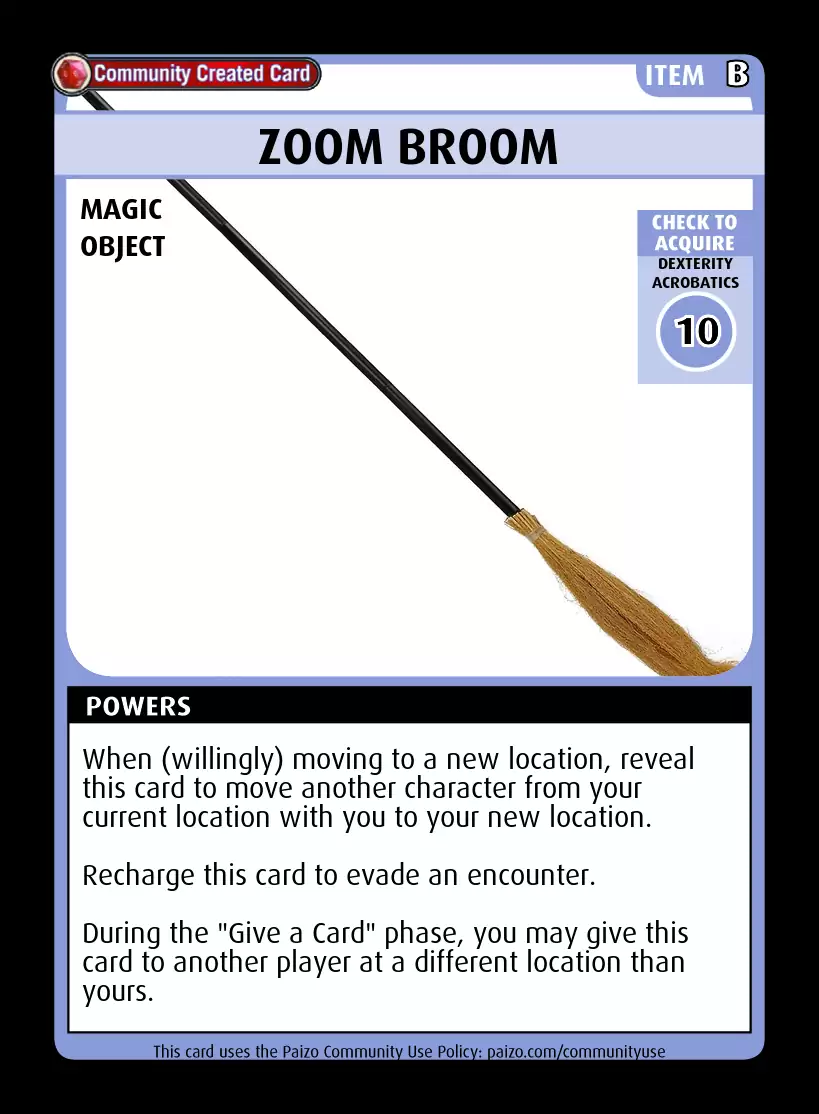 Community Created Card

ITEM B

ZOOM BROOM

MAGIC
OBJECT

CHECK TO ACQUIRE
DEXTERITY
ACROBATICS
10

POWERS

When (willingly) moving to a new location, reveal this card to move another character from your current location with you to your new location.

Recharge this card to evade an encounter.

During the "Give a Card" phase, you may give this card to another player at a different location than yours.

This card uses the Paizo Community Use Policy: paizo.com/communityuse